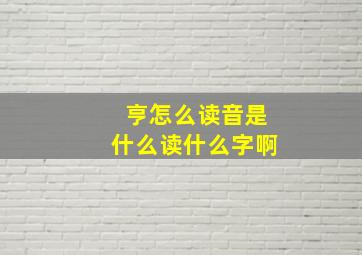 亨怎么读音是
什么读什么字啊